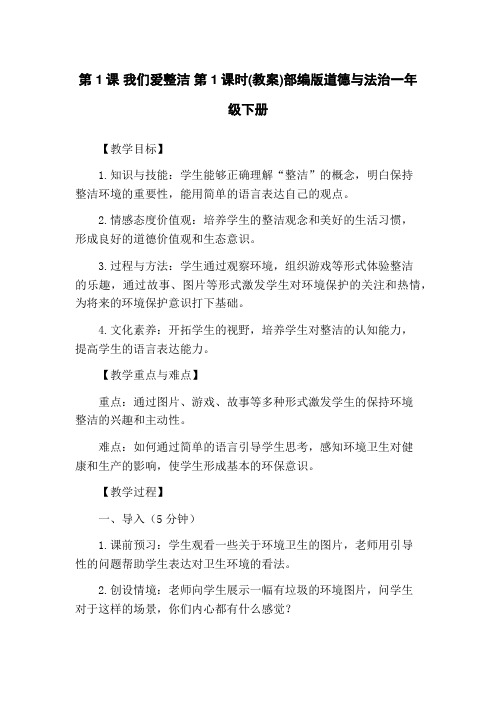 第 1 课 我们爱整洁 第 1 课时(教案)部编版道德与法治一年级下册

【教学目标】

1.知识与技能：学生能够正确理解“整洁”的概念，明白保持整洁环境的重要性，能用简单的语言表达自己的观点。

2.情感态度价值观：培养学生的整洁观念和美好的生活习惯，形成良好的道德价值观和生态意识。

3.过程与方法：学生通过观察环境，组织游戏等形式体验整洁的乐趣，通过故事、图片等形式激发学生对环境保护的关注和热情，为将来的环境保护意识打下基础。

4.文化素养：开拓学生的视野，培养学生对整洁的认知能力，提高学生的语言表达能力。

【教学重点与难点】

重点：通过图片、游戏、故事等多种形式激发学生的保持环境整洁的兴趣和主动性。

难点：如何通过简单的语言引导学生思考，感知环境卫生对健康和生产的影响，使学生形成基本的环保意识。

【教学过程】

一、导入（5 分钟）

1.课前预习：学生观看一些关于环境卫生的图片，老师用引导性的问题帮助学生表达对卫生环境的看法。

2.创设情境：老师向学生展示一幅有垃圾的环境图片，问学生对于这样的场景，你们内心都有什么感觉？